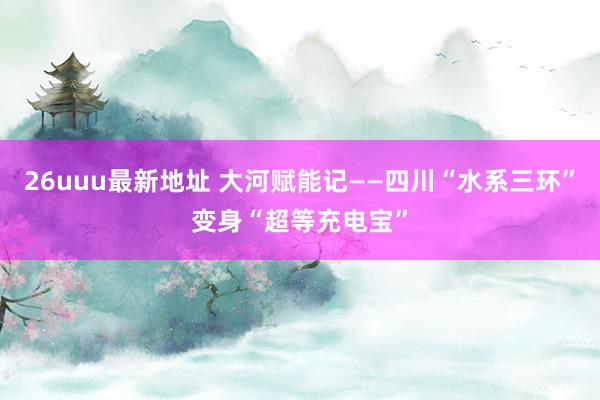 26uuu最新地址 大河赋能记——四川“水系三环”变身“超等充电宝”